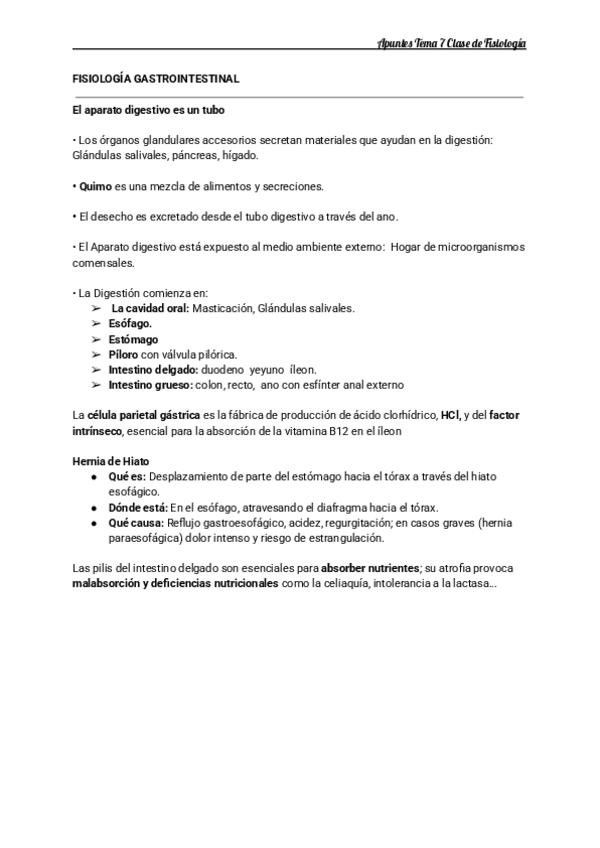 Apuntes Tema 7 Clase de Fisiología

FISIOLOGÍA GASTROINTESTINAL

El aparato digestivo es un tubo

• Los órganos glandulares accesorios secretan materiales que ayudan en la digestión: Glándulas salivales, páncreas, hígado.

• Quimo es una mezcla de alimentos y secreciones.

• El desecho es excretado desde el tubo digestivo a través del ano.

• El Aparato digestivo está expuesto al medio ambiente externo: Hogar de microorganismos comensales.

• La Digestión comienza en:
➢ La cavidad oral: Masticación, Glándulas salivales.
➢ Esófago.
➢ Estómago
➢ Píloro con válvula pilórica.
➢ Intestino delgado: duodeno yeyuno íleon.
➢ Intestino grueso: colon, recto, ano con esfínter anal externo

La célula parietal gástrica es la fábrica de producción de ácido clorhídrico, HCl, y del factor intrínseco, esencial para la absorción de la vitamina B12 en el íleon

Hernia de Hiato
● Qué es: Desplazamiento de parte del estómago hacia el tórax a través del hiato esofágico.
● Dónde está: En el esófago, atravesando el diafragma hacia el tórax.
● Qué causa: Reflujo gastroesofágico, acidez, regurgitación; en casos graves (hernia paraesofágica) dolor intenso y riesgo de estrangulación.

Las pilis del intestino delgado son esenciales para absorber nutrientes; su atrofia provoca malabsorción y deficiencias nutricionales como la celiaquía, intolerancia a la lactasa...